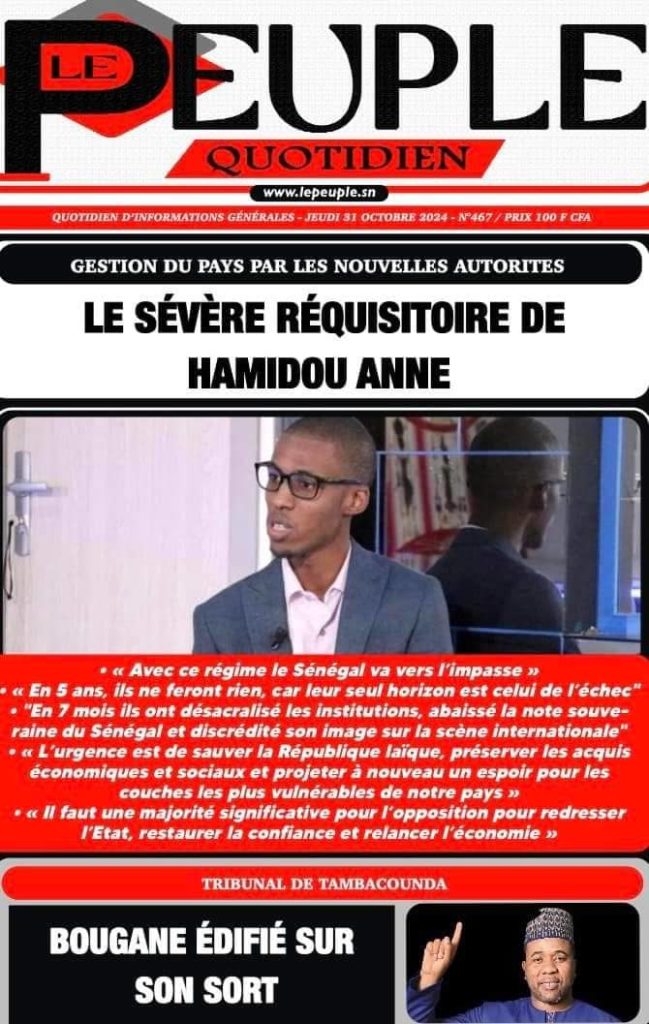 LE PEUPLE
QUOTIDIEN

www.lepeuple.sn

QUOTIDIEN D'INFORMATIONS GÉNÉRALES - JEUDI 31 OCTOBRE 2024 - N°467 / PRIX 100 F CFA

GESTION DU PAYS PAR LES NOUVELLES AUTORITES

LE SÉVÈRE RÉQUISITOIRE DE HAMIDOU ANNE

• « Avec ce régime le Sénégal va vers l'impasse »
• « En 5 ans, ils ne feront rien, car leur seul horizon est celui de l'échec"
• "En 7 mois ils ont désacralisé les institutions, abaissé la note souveraine du Sénégal et discrédité son image sur la scène internationale"
• « L'urgence est de sauver la République laïque, préserver les acquis économiques et sociaux et projeter à nouveau un espoir pour les couches les plus vulnérables de notre pays »
• « Il faut une majorité significative pour l'opposition pour redresser l'Etat, restaurer la confiance et relancer l'économie »

TRIBUNAL DE TAMBACOUNDA

BOUGANE ÉDIFIÉ SUR SON SORT